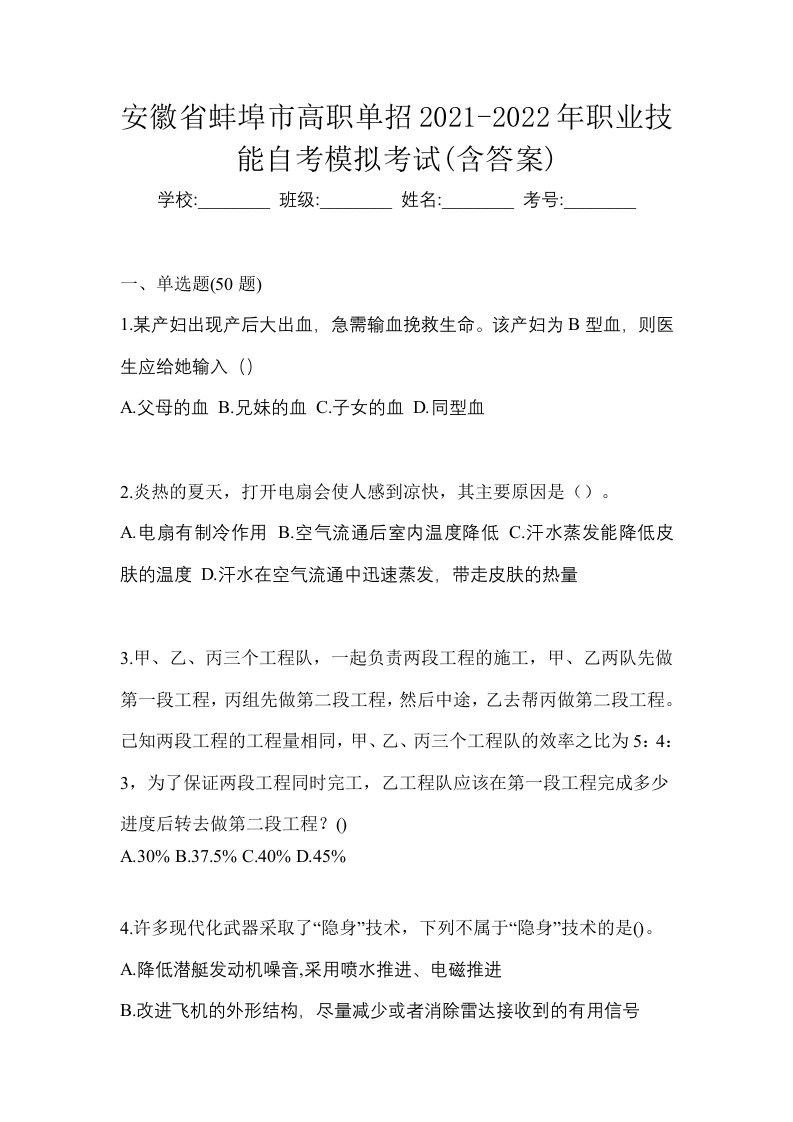 安徽省蚌埠市高职单招2021-2022年职业技能自考模拟考试(含答案)

学校:________ 班级:________ 姓名:________ 考号:________

一、单选题(50 题)

1.某产妇出现产后大出血，急需输血挽救生命。该产妇为 B 型血，则医生应给她输入（）

A.父母的血 B.兄妹的血 C.子女的血 D.同型血

2.炎热的夏天，打开电扇会使人感到凉快，其主要原因是（）。

A.电扇有制冷作用 B.空气流通后室内温度降低 C.汗水蒸发能降低皮肤的温度 D.汗水在空气流通中迅速蒸发，带走皮肤的热量

3.甲、乙、丙三个工程队，一起负责两段工程的施工，甲、乙两队先做第一段工程，丙组先做第二段工程，然后中途，乙去帮丙做第二段工程。已知两段工程的工程量相同，甲、乙、丙三个工程队的效率之比为 5：4：3，为了保证两段工程同时完工，乙工程队应该在第一段工程完成多少进度后转去做第二段工程？()

A.30% B.37.5% C.40% D.45%

4.许多现代化武器采取了“隐身”技术，下列不属于“隐身”技术的是()。

A.降低潜艇发动机噪音,采用喷水推进、电磁推进

B.改进飞机的外形结构，尽量减少或者消除雷达接收到的有用信号